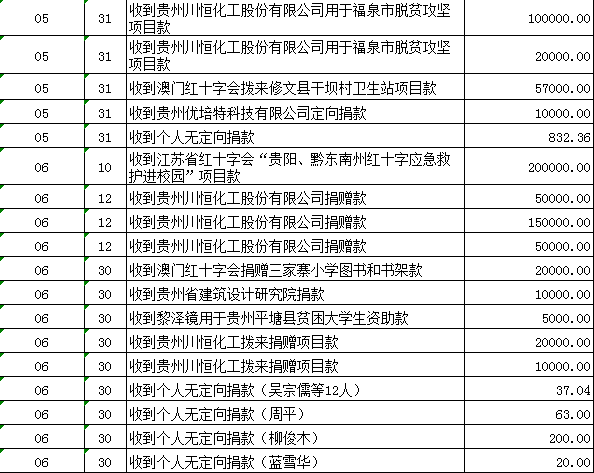 | 05 | 31 | 收到贵州川恒化工股份有限公司用于福泉市脱贫攻坚项目款 | 100000.00 |
|---|---|---|---|
| 05 | 31 | 收到贵州川恒化工股份有限公司用于福泉市脱贫攻坚项目款 | 20000.00 |
| 05 | 31 | 收到澳门红十字会拨来修文县干坝村卫生站项目款 | 57000.00 |
| 05 | 31 | 收到贵州优培特科技有限公司定向捐款 | 10000.00 |
| 05 | 31 | 收到个人无定向捐款 | 832.36 |
| 06 | 10 | 收到江苏省红十字会“贵阳、黔东南州红十字应急救护进校园”项目款 | 200000.00 |
| 06 | 12 | 收到贵州川恒化工股份有限公司捐赠款 | 50000.00 |
| 06 | 12 | 收到贵州川恒化工股份有限公司捐赠款 | 150000.00 |
| 06 | 12 | 收到贵州川恒化工股份有限公司捐赠款 | 50000.00 |
| 06 | 30 | 收到澳门红十字会捐赠三家寨小学图书和书架款 | 20000.00 |
| 06 | 30 | 收到贵州省建筑设计研究院捐款 | 10000.00 |
| 06 | 30 | 收到黎泽镜用于贵州平塘县贫困大学生资助款 | 5000.00 |
| 06 | 30 | 收到贵州川恒化工拨来捐赠项目款 | 20000.00 |
| 06 | 30 | 收到贵州川恒化工拨来捐赠项目款 | 10000.00 |
| 06 | 30 | 收到个人无定向捐款（吴宗儒等12人） | 37.04 |
| 06 | 30 | 收到个人无定向捐款（周平） | 63.00 |
| 06 | 30 | 收到个人无定向捐款（柳俊木） | 200.00 |
| 06 | 30 | 收到个人无定向捐款（蓝雪华） | 20.00 |